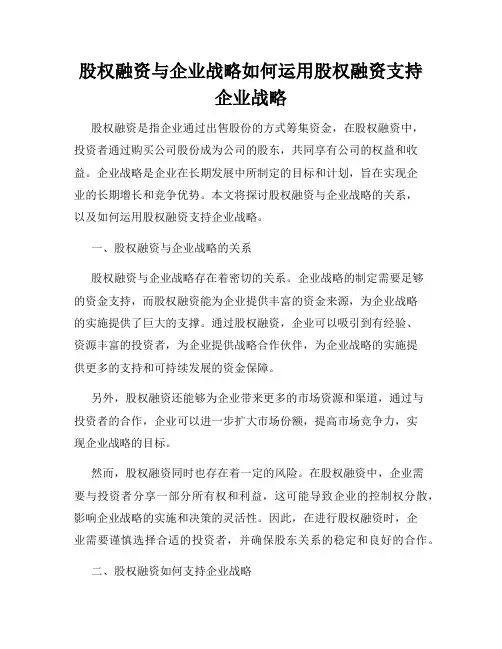 股权融资与企业战略如何运用股权融资支持企业战略

股权融资是指企业通过出售股份的方式筹集资金，在股权融资中，投资者通过购买公司股份成为公司的股东，共同享有公司的权益和收益。企业战略是企业在长期发展中所制定的目标和计划，旨在实现企业的长期增长和竞争优势。本文将探讨股权融资与企业战略的关系，以及如何运用股权融资支持企业战略。

一、股权融资与企业战略的关系

股权融资与企业战略存在着密切的关系。企业战略的制定需要足够的资金支持，而股权融资能为企业提供丰富的资金来源，为企业战略的实施提供了巨大的支撑。通过股权融资，企业可以吸引到有经验、资源丰富的投资者，为企业提供战略合作伙伴，为企业战略的实施提供更多的支持和可持续发展的资金保障。

另外，股权融资还能够为企业带来更多的市场资源和渠道，通过与投资者的合作，企业可以进一步扩大市场份额，提高市场竞争力，实现企业战略的目标。

然而，股权融资同时也存在着一定的风险。在股权融资中，企业需要与投资者分享一部分所有权和利益，这可能导致企业的控制权分散，影响企业战略的实施和决策的灵活性。因此，在进行股权融资时，企业需要谨慎选择合适的投资者，并确保股东关系的稳定和良好的合作。

二、股权融资如何支持企业战略